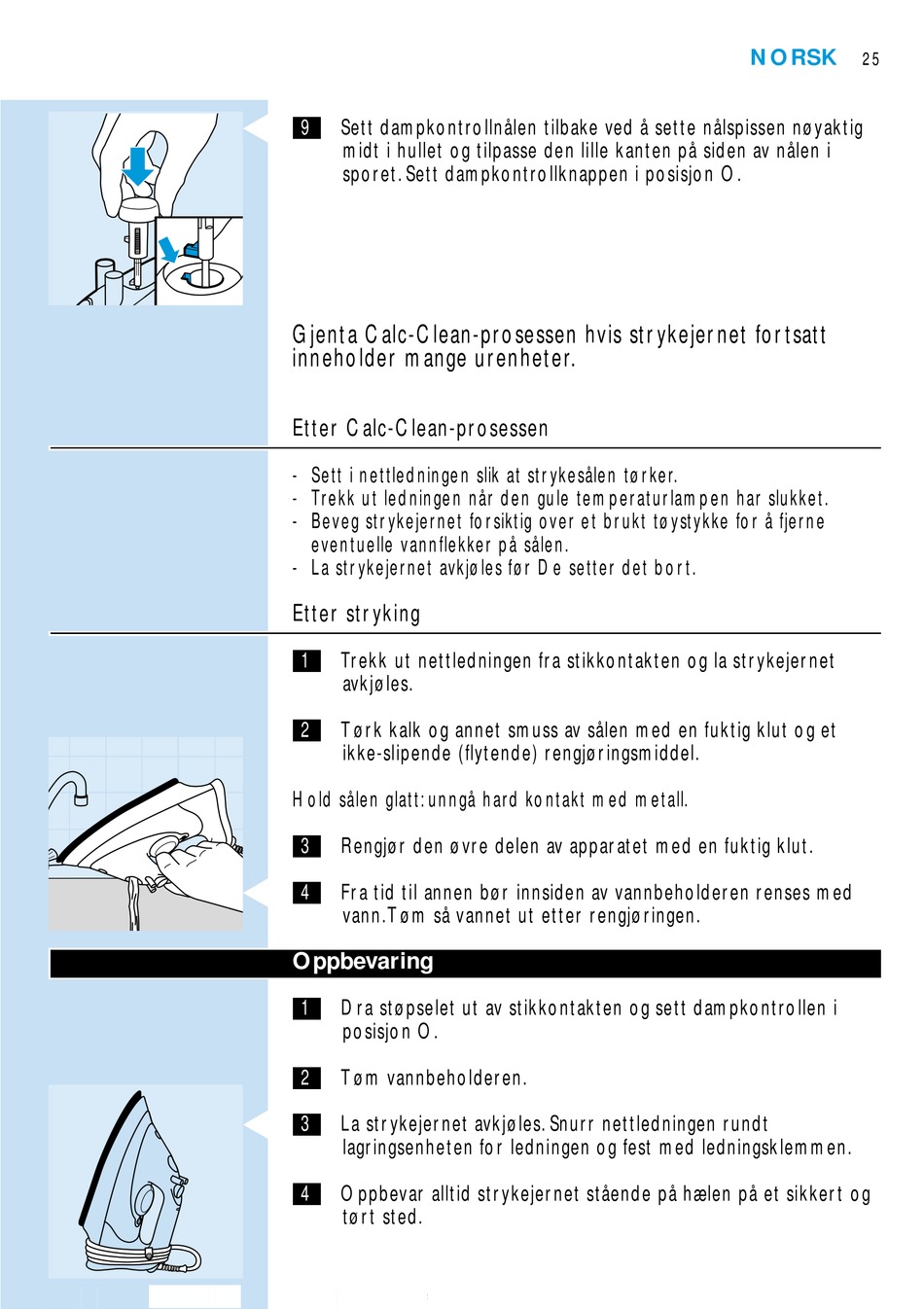 NORSK 25

9 Sett dampkontrollnålen tilbake ved å sette nålspissen nøyaktig midt i hullet og tilpasse den lille kanten på siden av nålen i sporet. Sett dampkontrollknappen i posisjon O.

Gjenta Calc-Clean-prosessen hvis strykejernet fortsatt inneholder mange urenheter.

Etter Calc-Clean-prosessen

- Sett i nettledningen slik at strykesålen tørker.
- Trekk ut ledningen når den gule temperaturlampen har slukket.
- Beveg strykejernet forsiktig over et brukt tøystykke for å fjerne eventuelle vannflekker på sålen.
- La strykejernet avkjøles før De setter det bort.

Etter stryking

1 Trekk ut nettledningen fra stikkontakten og la strykejernet avkjøles.

2 Tørk kalk og annet smuss av sålen med en fuktig klut og et ikke-slipende (flytende) rengjøringsmiddel.

Hold sålen glatt: unngå hard kontakt med metall.

3 Rengjør den øvre delen av apparatet med en fuktig klut.

4 Fra tid til annen bør innsiden av vannbeholderen renses med vann. Tøm så vannet ut etter rengjøringen.

Oppbevaring

1 Dra støpselet ut av stikkontakten og sett dampkontrollen i posisjon O.

2 Tøm vannbeholderen.

3 La strykejernet avkjøles. Snurr nettledningen rundt lagringsenheten for ledningen og fest med ledningsklemmen.

4 Oppbevar alltid strykejernet stående på hælen på et sikkert og tørt sted.